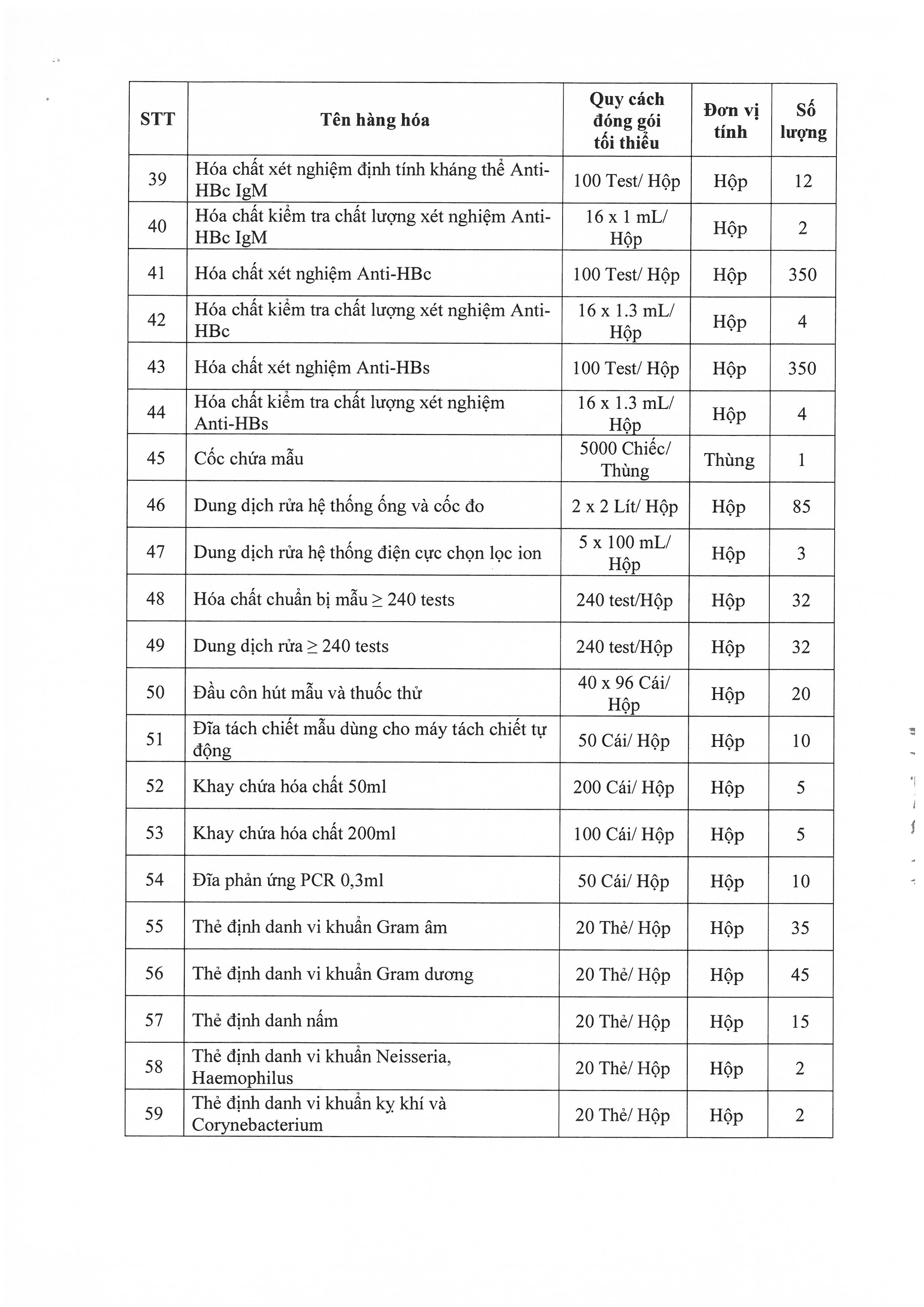 | STT | Tên hàng hóa | Quy cách đóng gói tối thiểu | Đơn vị tính | Số lượng |
|---|---|---|---|---|
| 39 | Hóa chất xét nghiệm định tính kháng thể Anti-HBc IgM | 100 Test/ Hộp | Hộp | 12 |
| 40 | Hóa chất kiểm tra chất lượng xét nghiệm Anti-HBc IgM | 16 x 1 mL/ Hộp | Hộp | 2 |
| 41 | Hóa chất xét nghiệm Anti-HBc | 100 Test/ Hộp | Hộp | 350 |
| 42 | Hóa chất kiểm tra chất lượng xét nghiệm Anti-HBc | 16 x 1.3 mL/ Hộp | Hộp | 4 |
| 43 | Hóa chất xét nghiệm Anti-HBs | 100 Test/ Hộp | Hộp | 350 |
| 44 | Hóa chất kiểm tra chất lượng xét nghiệm Anti-HBs | 16 x 1.3 mL/ Hộp | Hộp | 4 |
| 45 | Cốc chứa mẫu | 5000 Chiếc/ Thùng | Thùng | 1 |
| 46 | Dung dịch rửa hệ thống ống và cốc đo | 2 x 2 Lít/ Hộp | Hộp | 85 |
| 47 | Dung dịch rửa hệ thống điện cực chọn lọc ion | 5 x 100 mL/ Hộp | Hộp | 3 |
| 48 | Hóa chất chuẩn bị mẫu $\geq$ 240 tests | 240 test/Hộp | Hộp | 32 |
| 49 | Dung dịch rửa $\geq$ 240 tests | 240 test/Hộp | Hộp | 32 |
| 50 | Đầu côn hút mẫu và thuốc thử | 40 x 96 Cái/ Hộp | Hộp | 20 |
| 51 | Đĩa tách chiết mẫu dùng cho máy tách chiết tự động | 50 Cái/ Hộp | Hộp | 10 |
| 52 | Khay chứa hóa chất 50ml | 200 Cái/ Hộp | Hộp | 5 |
| 53 | Khay chứa hóa chất 200ml | 100 Cái/ Hộp | Hộp | 5 |
| 54 | Đĩa phản ứng PCR 0,3ml | 50 Cái/ Hộp | Hộp | 10 |
| 55 | Thẻ định danh vi khuẩn Gram âm | 20 Thẻ/ Hộp | Hộp | 35 |
| 56 | Thẻ định danh vi khuẩn Gram dương | 20 Thẻ/ Hộp | Hộp | 45 |
| 57 | Thẻ định danh nấm | 20 Thẻ/ Hộp | Hộp | 15 |
| 58 | Thẻ định danh vi khuẩn Neisseria, Haemophilus | 20 Thẻ/ Hộp | Hộp | 2 |
| 59 | Thẻ định danh vi khuẩn kỵ khí và Corynebacterium | 20 Thẻ/ Hộp | Hộp | 2 |